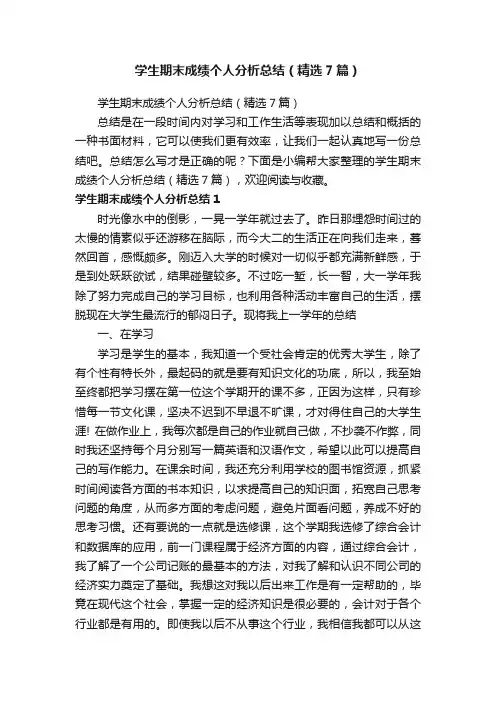 学生期末成绩个人分析总结（精选7篇）

学生期末成绩个人分析总结（精选7篇）

总结是在一段时间内对学习和工作生活等表现加以总结和概括的一种书面材料，它可以使我们更有效率，让我们一起认真地写一份总结吧。总结怎么写才是正确的呢？下面是小编帮大家整理的学生期末成绩个人分析总结（精选7篇），欢迎阅读与收藏。

学生期末成绩个人分析总结1

时光像水中的倒影，一晃一学年就过去了。昨日那埋怨时间过的太慢的情素似乎还游移在脑际，而今大二的生活正在向我们走来，蓦然回首，感慨颇多。刚迈入大学的时候对一切似乎都充满新鲜感，于是到处跃跃欲试，结果碰壁较多。不过吃一堑，长一智，大一学年我除了努力完成自己的学习目标，也利用各种活动丰富自己的生活，摆脱现在大学生最流行的郁闷日子。现将我上一学年的总结

一、在学习

学习是学生的基本，我知道一个受社会肯定的优秀大学生，除了有个性有特长外，最起码的就是要有知识文化的功底，所以，我至始至终都把学习摆在第一位这个学期开的课不多，正因为这样，只有珍惜每一节文化课，坚决不迟到不早退不旷课，才对得住自己的大学生涯！在做作业上，我每次都是自己的作业就自己做，不抄袭不作弊，同时我还坚持每个月分别写一篇英语和汉语作文，希望以此可以提高自己的写作能力。在课余时间，我还充分利用学校的图书馆资源，抓紧时间阅读各方面的书本知识，以求提高自己的知识面，拓宽自己思考问题的角度，从而多方面的考虑问题，避免片面看问题，养成不好的思考习惯。还有要说的一点就是选修课，这个学期我选修了综合会计和数据库的应用，前一门课程属于经济方面的内容，通过综合会计，我了解了一个公司记账的最基本的方法，对我了解和认识不同公司的经济实力奠定了基础。我想这对我以后出来工作是有一定帮助的，毕竟在现代这个社会，掌握一定的经济知识是很必要的，会计对于各个行业都是有用的。即使我以后不从事这个行业，我相信我都可以从这